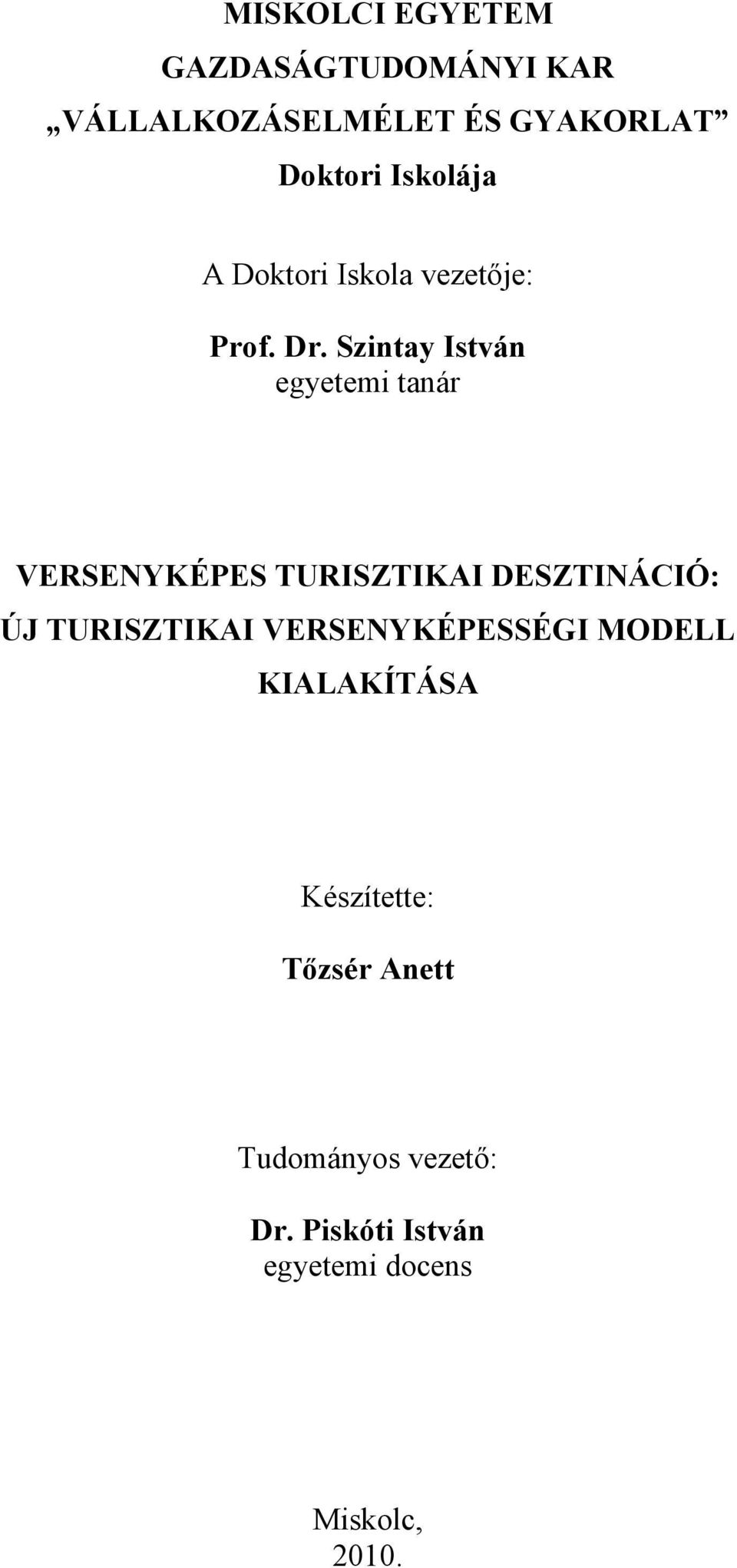 MISKOLCI EGYETEM
GAZDASÁGTUDOMÁNYI KAR
„VÁLLALKOZÁSELMÉLET ÉS GYAKORLAT”
Doktori Iskolája

A Doktori Iskola vezetője:

Prof. Dr. Szintay István
egyetemi tanár

VERSENYKÉPES TURISZTIKAI DESZTINÁCIÓ:
ÚJ TURISZTIKAI VERSENYKÉPESSÉGI MODELL
KIALAKÍTÁSA

Készítette:

Tőzsér Anett

Tudományos vezető:

Dr. Piskóti István
egyetemi docens

Miskolc,
2010.